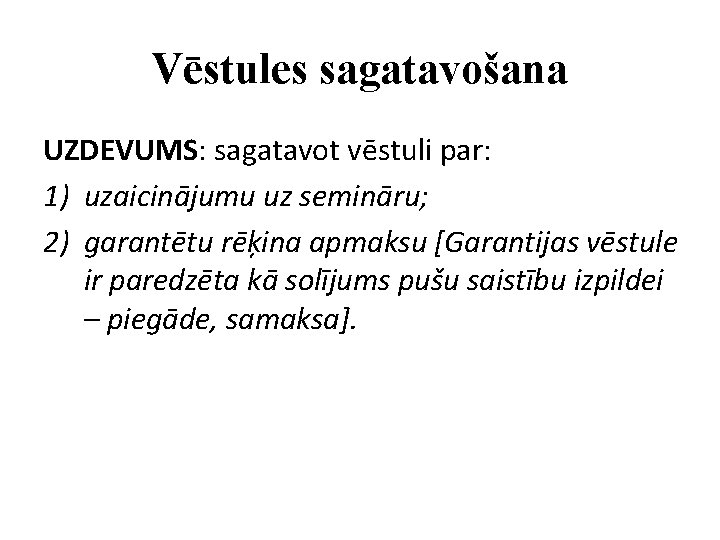 Vēstules sagatavošana

UZDEVUMS: sagatavot vēstuli par:

1) uzaicinājumu uz semināru;

2) garantētu rēķina apmaksu [Garantijas vēstule ir paredzēta kā solījums pušu saistību izpildei – piegāde, samaksa].